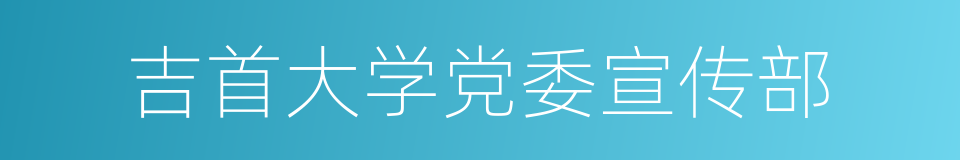 吉首大学党委宣传部